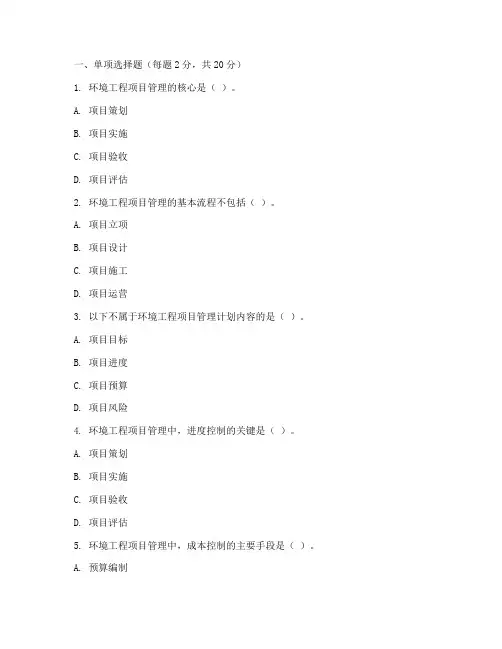 一、单项选择题（每题 2 分，共 20 分）

1. 环境工程项目管理的核心是（ ）。

A. 项目策划

B. 项目实施

C. 项目验收

D. 项目评估

2. 环境工程项目管理的基本流程不包括（ ）。

A. 项目立项

B. 项目设计

C. 项目施工

D. 项目运营

3. 以下不属于环境工程项目管理计划内容的是（ ）。

A. 项目目标

B. 项目进度

C. 项目预算

D. 项目风险

4. 环境工程项目管理中，进度控制的关键是（ ）。

A. 项目策划

B. 项目实施

C. 项目验收

D. 项目评估

5. 环境工程项目管理中，成本控制的主要手段是（ ）。

A. 预算编制